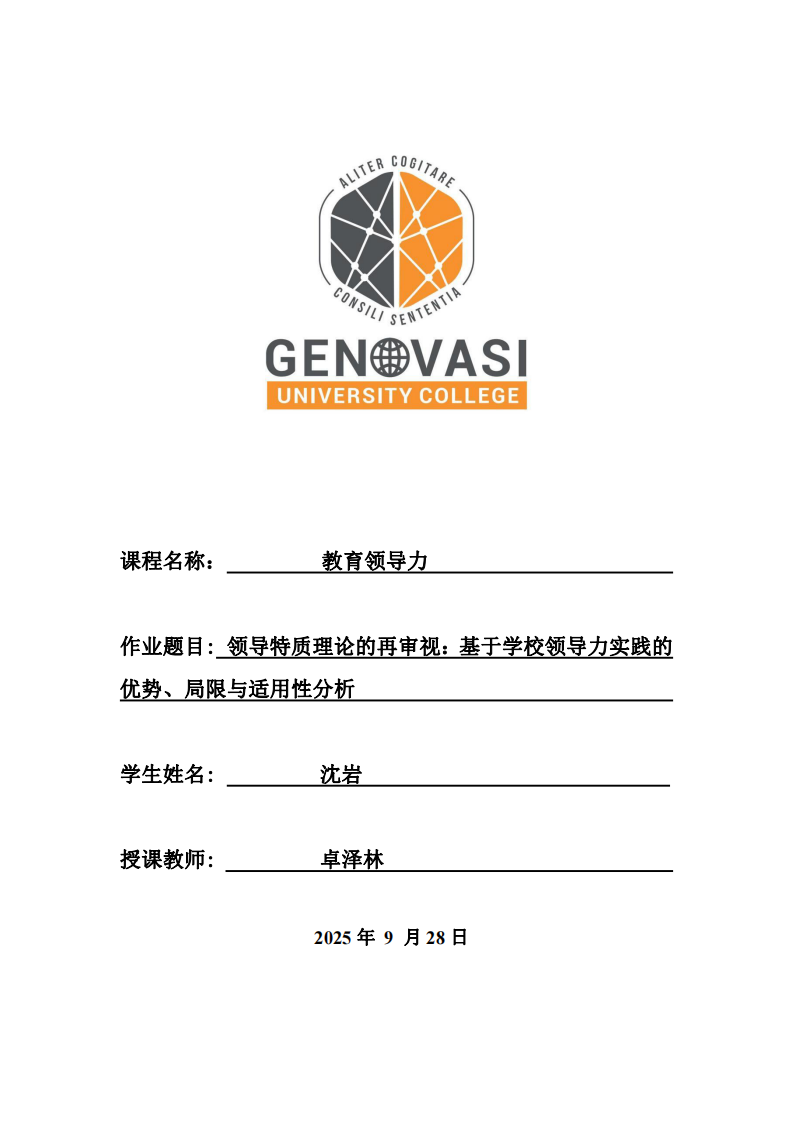 ALITER COGITARE
CONSILI SENTENTIA
GENOVASI
UNIVERSITY COLLEGE

课程名称： 教育领导力

作业题目: 领导特质理论的再审视：基于学校领导力实践的优势、局限与适用性分析

学生姓名: 沈岩

授课教师: 卓泽林

2025 年 9 月 28 日